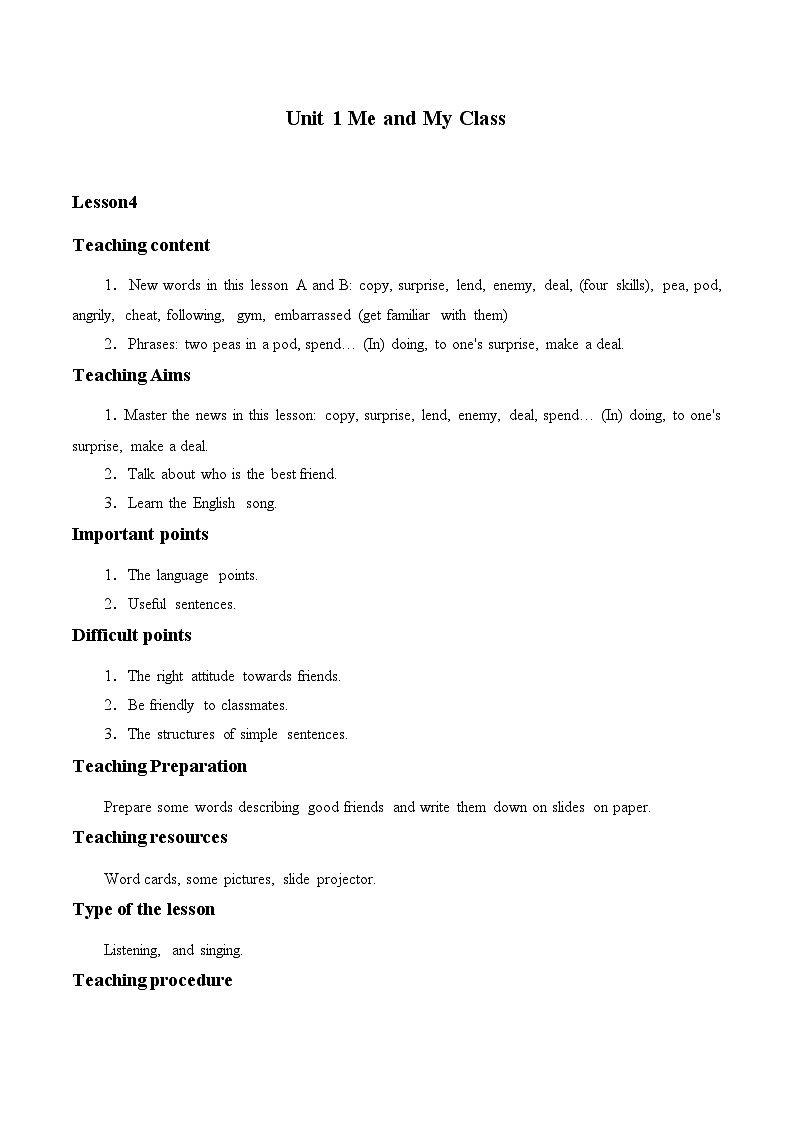 Unit 1 Me and My Class

Lesson4

Teaching content

1. New words in this lesson A and B: copy, surprise, lend, enemy, deal, (four skills), pea, pod, angrily, cheat, following, gym, embarrassed (get familiar with them)

2. Phrases: two peas in a pod, spend… (In) doing, to one's surprise, make a deal.

Teaching Aims

1. Master the news in this lesson: copy, surprise, lend, enemy, deal, spend… (In) doing, to one's surprise, make a deal.

2. Talk about who is the best friend.

3. Learn the English song.

Important points

1. The language points.

2. Useful sentences.

Difficult points

1. The right attitude towards friends.

2. Be friendly to classmates.

3. The structures of simple sentences.

Teaching Preparation

Prepare some words describing good friends and write them down on slides on paper.

Teaching resources

Word cards, some pictures, slide projector.

Type of the lesson

Listening, and singing.

Teaching procedure